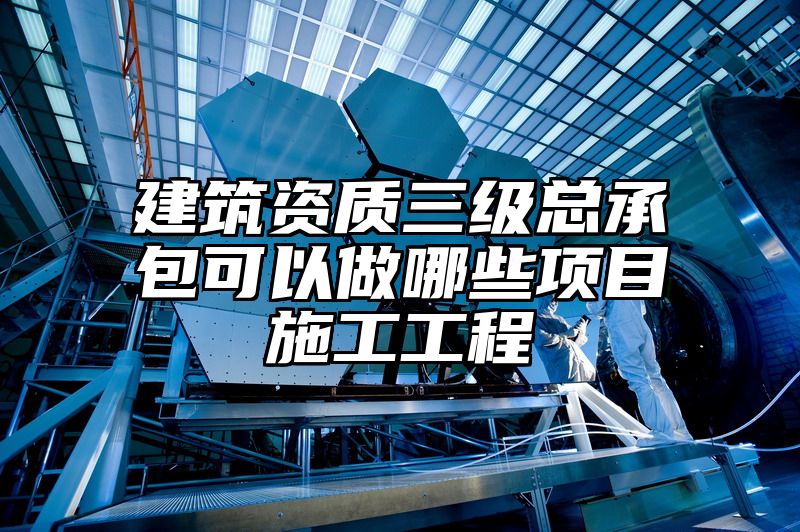 建筑资质三级总承包可以做哪些项目施工工程